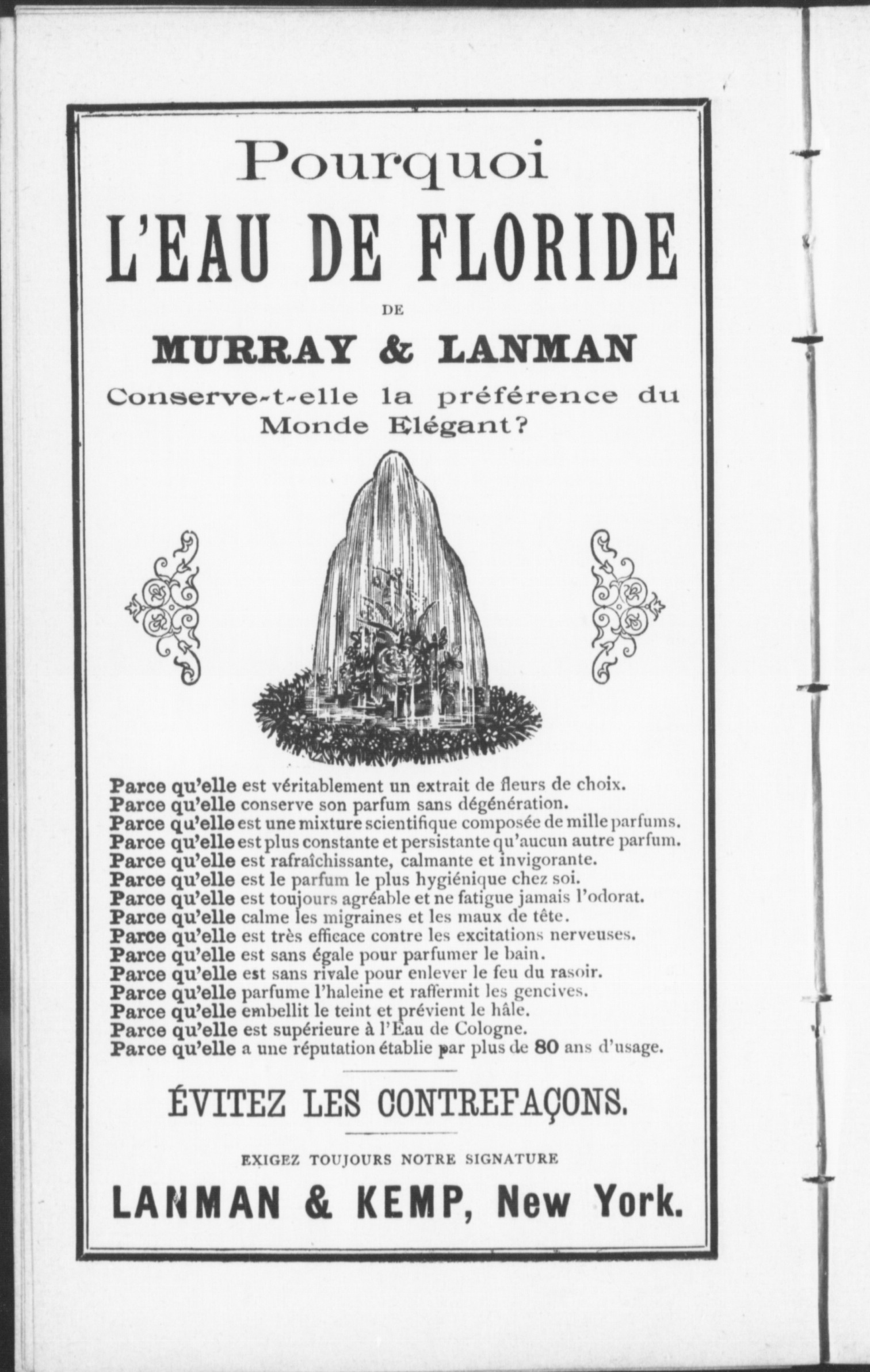 Pourquoi

L'EAU DE FLORIDE

DE

MURRAY & LANMAN

Conserve-t-elle la préférence du Monde Elégant?

Parce qu'elle est véritablement un extrait de fleurs de choix.
Parce qu'elle conserve son parfum sans dégénération.
Parce qu'elle est une mixture scientifique composée de mille parfums.
Parce qu'elle est plus constante et persistante qu'aucun autre parfum.
Parce qu'elle est rafraîchissante, calmante et invigorante.
Parce qu'elle est le parfum le plus hygiénique chez soi.
Parce qu'elle est toujours agréable et ne fatigue jamais l'odorat.
Parce qu'elle calme les migraines et les maux de tête.
Parce qu'elle est très efficace contre les excitations nerveuses.
Parce qu'elle est sans égale pour parfumer le bain.
Parce qu'elle est sans rivale pour enlever le feu du rasoir.
Parce qu'elle parfume l'haleine et raffermit les gencives.
Parce qu'elle embellit le teint et prévient le hâle.
Parce qu'elle est supérieure à l'Eau de Cologne.
Parce qu'elle a une réputation établie par plus de 80 ans d'usage.

ÉVITEZ LES CONTREFAÇONS.

EXIGEZ TOUJOURS NOTRE SIGNATURE

LANMAN & KEMP, New York.